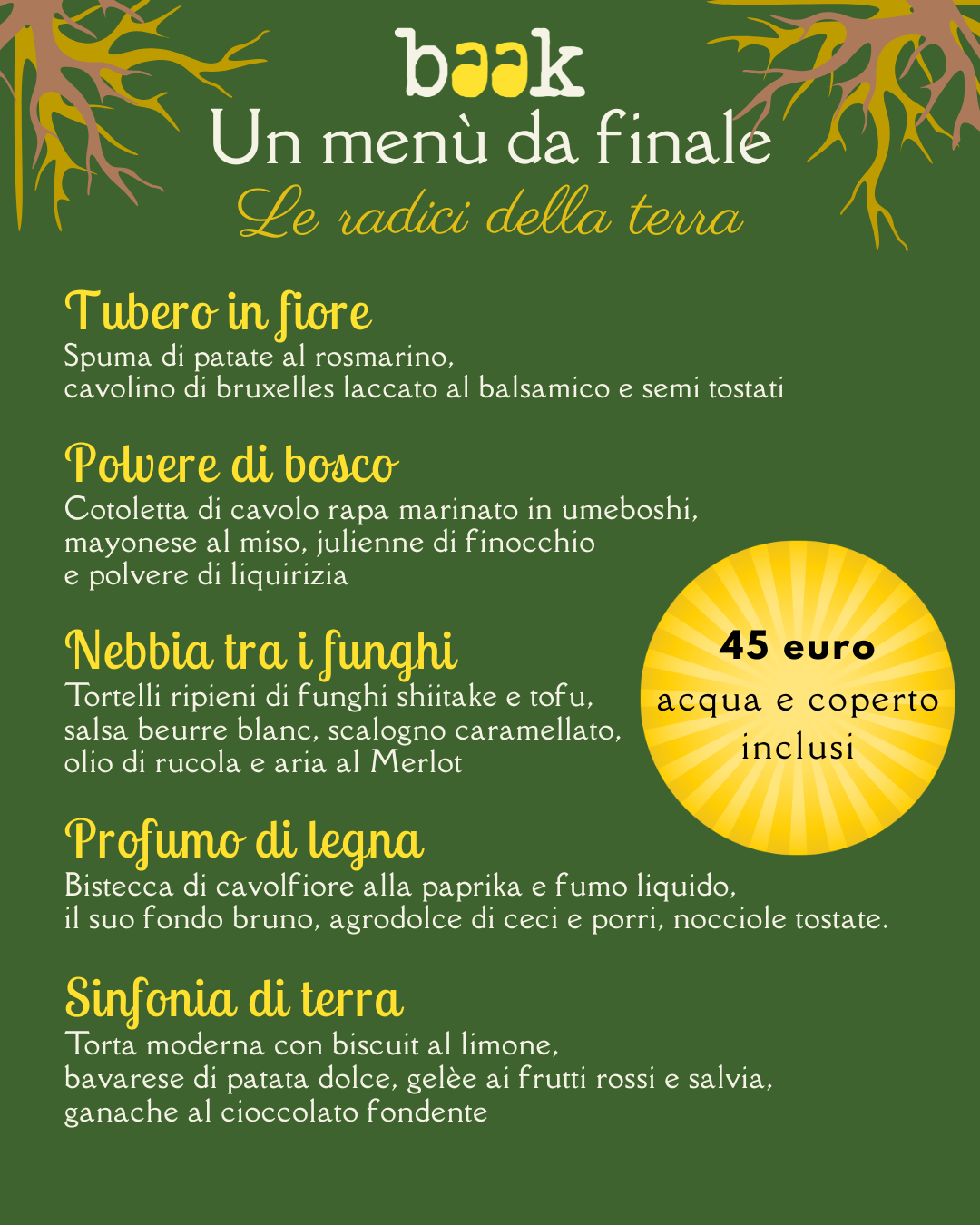 baak
Un menù da finale
Le radici della terra

Tubero in fiore
Spuma di patate al rosmarino, cavolino di bruxelles laccato al balsamico e semi tostati

Polvere di bosco
Cotoletta di cavolo rapa marinato in umeboshi, mayonese al miso, julienne di finocchio e polvere di liquirizia

Nebbia tra i funghi
Tortelli ripieni di funghi shiitake e tofu, salsa beurre blanc, scalogno caramellato, olio di rucola e aria al Merlot

45 euro
acqua e coperto inclusi

Profumo di legna
Bistecca di cavolfiore alla paprika e fumo liquido, il suo fondo bruno, agrodolce di ceci e porri, nocciole tostate.

Sinfonia di terra
Torta moderna con biscuit al limone, bavarese di patata dolce, gelèe ai frutti rossi e salvia, ganache al cioccolato fondente